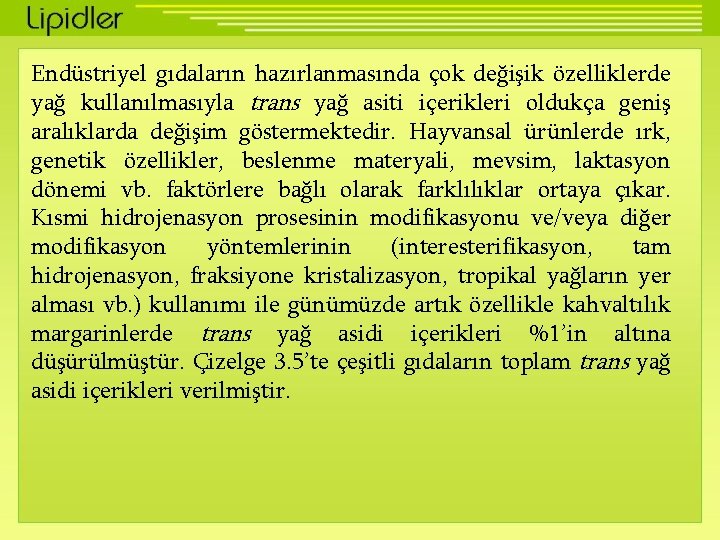 Lipidler

Endüstriyel gıdaların hazırlanmasında çok değişik özelliklerde yağ kullanılmasıyla trans yağ asiti içerikleri oldukça geniş aralıklarda değişim göstermektedir. Hayvansal ürünlerde ırk, genetik özellikler, beslenme materyali, mevsim, laktasyon dönemi vb. faktörlere bağlı olarak farklılıklar ortaya çıkar. Kısmi hidrojenasyon prosesinin modifikasyonu ve/veya diğer modifikasyon yöntemlerinin (interesterifikasyon, tam hidrojenasyon, fraksiyone kristalizasyon, tropikal yağların yer alması vb.) kullanımı ile günümüzde artık özellikle kahvaltılık margarinlerde trans yağ asidi içerikleri %1'in altına düşürülmüştür. Çizelge 3.5'te çeşitli gıdaların toplam trans yağ asidi içerikleri verilmiştir.